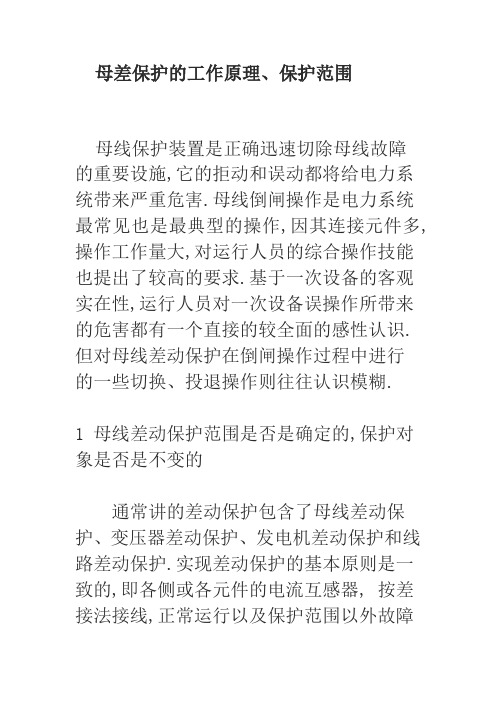 母差保护的工作原理、保护范围

母线保护装置是正确迅速切除母线故障的重要设施,它的拒动和误动都将给电力系统带来严重危害.母线倒闸操作是电力系统最常见也是最典型的操作,因其连接元件多,操作工作量大,对运行人员的综合操作技能也提出了较高的要求.基于一次设备的客观实在性,运行人员对一次设备误操作所带来的危害都有一个直接的较全面的感性认识.但对母线差动保护在倒闸操作过程中进行的一些切换、投退操作则往往认识模糊.

1 母线差动保护范围是否是确定的,保护对象是否是不变的

通常讲的差动保护包含了母线差动保护、变压器差动保护、发电机差动保护和线路差动保护.实现差动保护的基本原则是一致的,即各侧或各元件的电流互感器, 按差接法接线,正常运行以及保护范围以外故障